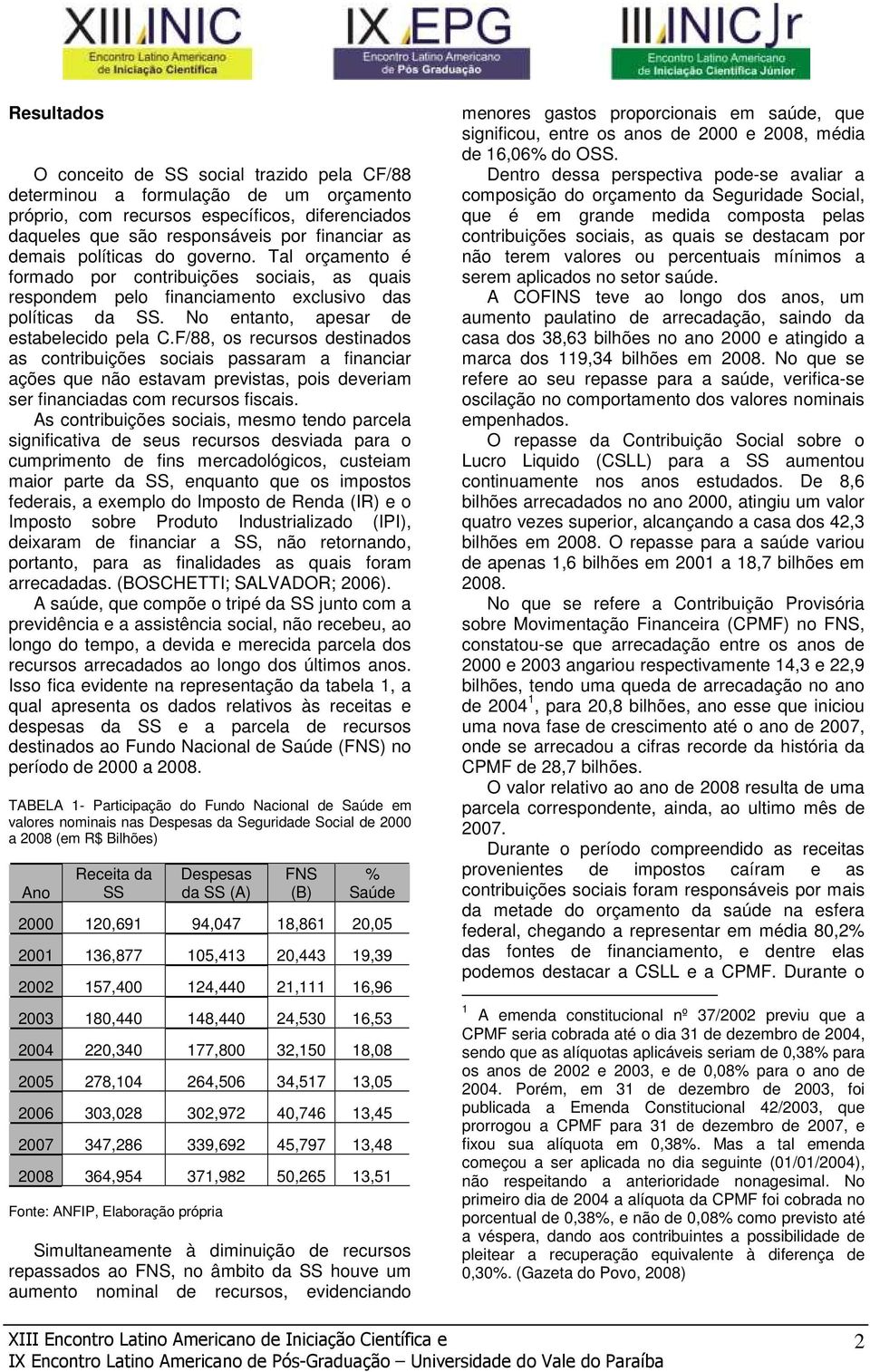 XIII INIC
Encontro Latino Americano de Iniciação Científica

IX EPG
Encontro Latino Americano de Pós Graduação

III INIC Jr
Encontro Latino Americano de Iniciação Científica Júnior

Resultados

O conceito de SS social trazido pela CF/88 determinou a formulação de um orçamento próprio, com recursos específicos, diferenciados daqueles que são responsáveis por financiar as demais políticas do governo. Tal orçamento é formado por contribuições sociais, as quais respondem pelo financiamento exclusivo das políticas da SS. No entanto, apesar de estabelecido pela C.F/88, os recursos destinados as contribuições sociais passaram a financiar ações que não estavam previstas, pois deveriam ser financiadas com recursos fiscais.

As contribuições sociais, mesmo tendo parcela significativa de seus recursos desviada para o cumprimento de fins mercadológicos, custeiam maior parte da SS, enquanto que os impostos federais, a exemplo do Imposto de Renda (IR) e o Imposto sobre Produto Industrializado (IPI), deixaram de financiar a SS, não retornando, portanto, para as finalidades as quais foram arrecadadas. (BOSCHETTI; SALVADOR; 2006).

A saúde, que compõe o tripé da SS junto com a previdência e a assistência social, não recebeu, ao longo do tempo, a devida e merecida parcela dos recursos arrecadados ao longo dos últimos anos. Isso fica evidente na representação da tabela 1, a qual apresenta os dados relativos às receitas e despesas da SS e a parcela de recursos destinados ao Fundo Nacional de Saúde (FNS) no período de 2000 a 2008.

TABELA 1- Participação do Fundo Nacional de Saúde em valores nominais nas Despesas da Seguridade Social de 2000 a 2008 (em R$ Bilhões)

| Ano | Receita da SS | Despesas da SS (A) | FNS (B) | % Saúde |
|---|---|---|---|---|
| 2000 | 120,691 | 94,047 | 18,861 | 20,05 |
| 2001 | 136,877 | 105,413 | 20,443 | 19,39 |
| 2002 | 157,400 | 124,440 | 21,111 | 16,96 |
| 2003 | 180,440 | 148,440 | 24,530 | 16,53 |
| 2004 | 220,340 | 177,800 | 32,150 | 18,08 |
| 2005 | 278,104 | 264,506 | 34,517 | 13,05 |
| 2006 | 303,028 | 302,972 | 40,746 | 13,45 |
| 2007 | 347,286 | 339,692 | 45,797 | 13,48 |
| 2008 | 364,954 | 371,982 | 50,265 | 13,51 |

Fonte: ANFIP, Elaboração própria

Simultaneamente à diminuição de recursos repassados ao FNS, no âmbito da SS houve um aumento nominal de recursos, evidenciando menores gastos proporcionais em saúde, que significou, entre os anos de 2000 e 2008, média de 16,06% do OSS.

Dentro dessa perspectiva pode-se avaliar a composição do orçamento da Seguridade Social, que é em grande medida composta pelas contribuições sociais, as quais se destacam por não terem valores ou percentuais mínimos a serem aplicados no setor saúde.

A COFINS teve ao longo dos anos, um aumento paulatino de arrecadação, saindo da casa dos 38,63 bilhões no ano 2000 e atingido a marca dos 119,34 bilhões em 2008. No que se refere ao seu repasse para a saúde, verifica-se oscilação no comportamento dos valores nominais empenhados.

O repasse da Contribuição Social sobre o Lucro Liquido (CSLL) para a SS aumentou continuamente nos anos estudados. De 8,6 bilhões arrecadados no ano 2000, atingiu um valor quatro vezes superior, alcançando a casa dos 42,3 bilhões em 2008. O repasse para a saúde variou de apenas 1,6 bilhões em 2001 a 18,7 bilhões em 2008.

No que se refere a Contribuição Provisória sobre Movimentação Financeira (CPMF) no FNS, constatou-se que arrecadação entre os anos de 2000 e 2003 angariou respectivamente 14,3 e 22,9 bilhões, tendo uma queda de arrecadação no ano de 2004$^1$, para 20,8 bilhões, ano esse que iniciou uma nova fase de crescimento até o ano de 2007, onde se arrecadou a cifras recorde da história da CPMF de 28,7 bilhões.

O valor relativo ao ano de 2008 resulta de uma parcela correspondente, ainda, ao ultimo mês de 2007.

Durante o período compreendido as receitas provenientes de impostos caíram e as contribuições sociais foram responsáveis por mais da metade do orçamento da saúde na esfera federal, chegando a representar em média 80,2% das fontes de financiamento, e dentre elas podemos destacar a CSLL e a CPMF. Durante o

$^1$ A emenda constitucional nº 37/2002 previu que a CPMF seria cobrada até o dia 31 de dezembro de 2004, sendo que as alíquotas aplicáveis seriam de 0,38% para os anos de 2002 e 2003, e de 0,08% para o ano de 2004. Porém, em 31 de dezembro de 2003, foi publicada a Emenda Constitucional 42/2003, que prorrogou a CPMF para 31 de dezembro de 2007, e fixou sua alíquota em 0,38%. Mas a tal emenda começou a ser aplicada no dia seguinte (01/01/2004), não respeitando a anterioridade nonagesimal. No primeiro dia de 2004 a alíquota da CPMF foi cobrada no porcentual de 0,38%, e não de 0,08% como previsto até a véspera, dando aos contribuintes a possibilidade de pleitear a recuperação equivalente à diferença de 0,30%. (Gazeta do Povo, 2008)

XIII Encontro Latino Americano de Iniciação Científica e
IX Encontro Latino Americano de Pós-Graduação – Universidade do Vale do Paraíba

2